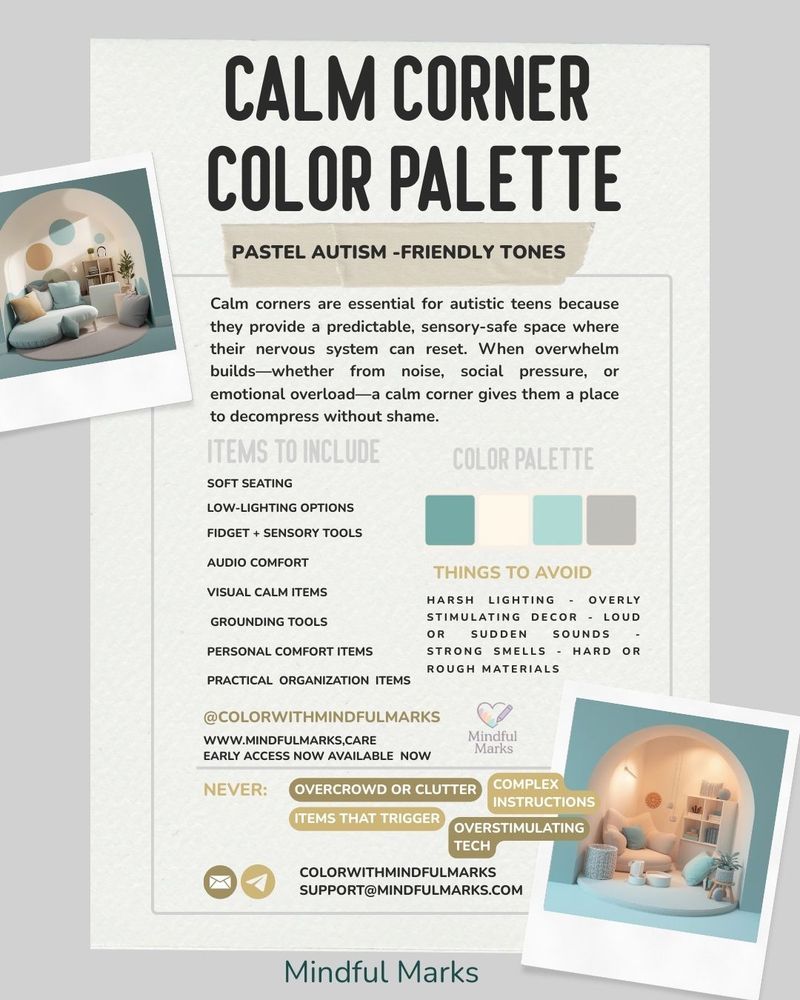 CALM CORNER COLOR PALETTE

PASTEL AUTISM -FRIENDLY TONES

Calm corners are essential for autistic teens because they provide a predictable, sensory-safe space where their nervous system can reset. When overwhelm builds—whether from noise, social pressure, or emotional overload—a calm corner gives them a place to decompress without shame.

ITEMS TO INCLUDE

SOFT SEATING
LOW-LIGHTING OPTIONS
FIDGET + SENSORY TOOLS
AUDIO COMFORT
VISUAL CALM ITEMS
GROUNDING TOOLS
PERSONAL COMFORT ITEMS
PRACTICAL ORGANIZATION ITEMS

COLOR PALETTE

THINGS TO AVOID

HARSH LIGHTING - OVERLY STIMULATING DECOR - LOUD OR SUDDEN SOUNDS - STRONG SMELLS - HARD OR ROUGH MATERIALS

@COLORWITHMINDFULMARKS
WWW.MINDFULMARKS,CARE
EARLY ACCESS NOW AVAILABLE NOW

Mindful Marks

NEVER: OVERCROWD OR CLUTTER COMPLEX INSTRUCTIONS ITEMS THAT TRIGGER OVERSTIMULATING TECH

COLORWITHMINDFULMARKS
SUPPORT@MINDFULMARKS.COM

Mindful Marks